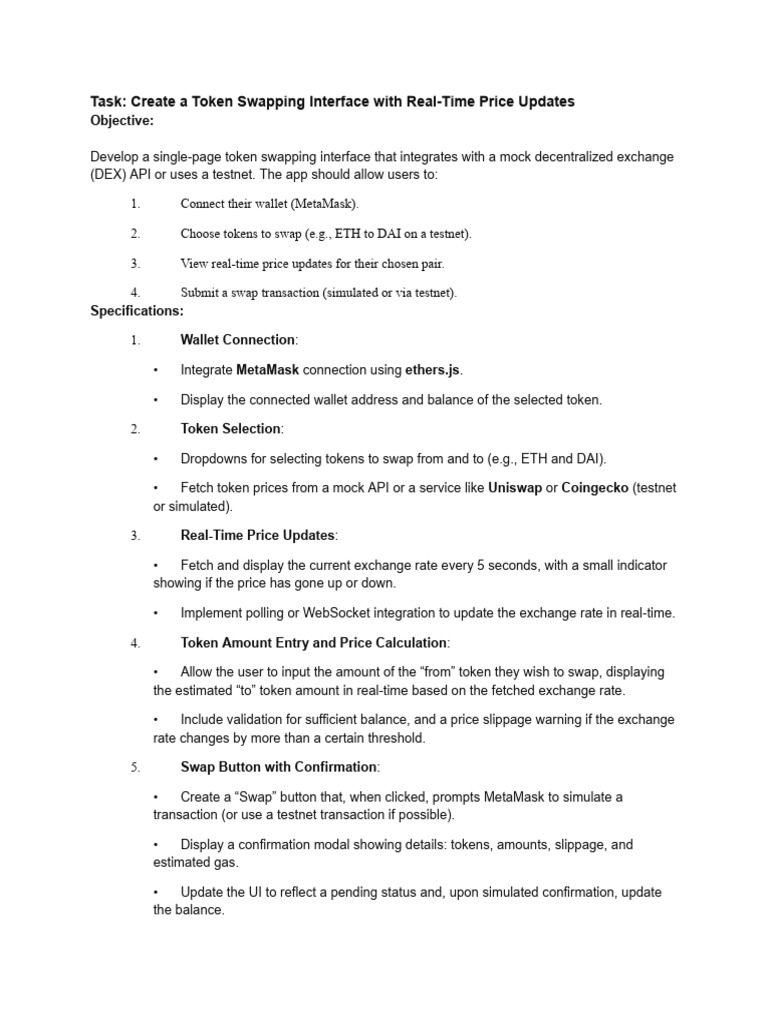 Task: Create a Token Swapping Interface with Real-Time Price Updates
Objective:

Develop a single-page token swapping interface that integrates with a mock decentralized exchange (DEX) API or uses a testnet. The app should allow users to:

1. Connect their wallet (MetaMask).

2. Choose tokens to swap (e.g., ETH to DAI on a testnet).

3. View real-time price updates for their chosen pair.

4. Submit a swap transaction (simulated or via testnet).

Specifications:

1. Wallet Connection:

• Integrate MetaMask connection using ethers.js.

• Display the connected wallet address and balance of the selected token.

2. Token Selection:

• Dropdowns for selecting tokens to swap from and to (e.g., ETH and DAI).

• Fetch token prices from a mock API or a service like Uniswap or Coingecko (testnet or simulated).

3. Real-Time Price Updates:

• Fetch and display the current exchange rate every 5 seconds, with a small indicator showing if the price has gone up or down.

• Implement polling or WebSocket integration to update the exchange rate in real-time.

4. Token Amount Entry and Price Calculation:

• Allow the user to input the amount of the "from" token they wish to swap, displaying the estimated "to" token amount in real-time based on the fetched exchange rate.

• Include validation for sufficient balance, and a price slippage warning if the exchange rate changes by more than a certain threshold.

5. Swap Button with Confirmation:

• Create a "Swap" button that, when clicked, prompts MetaMask to simulate a transaction (or use a testnet transaction if possible).

• Display a confirmation modal showing details: tokens, amounts, slippage, and estimated gas.

• Update the UI to reflect a pending status and, upon simulated confirmation, update the balance.